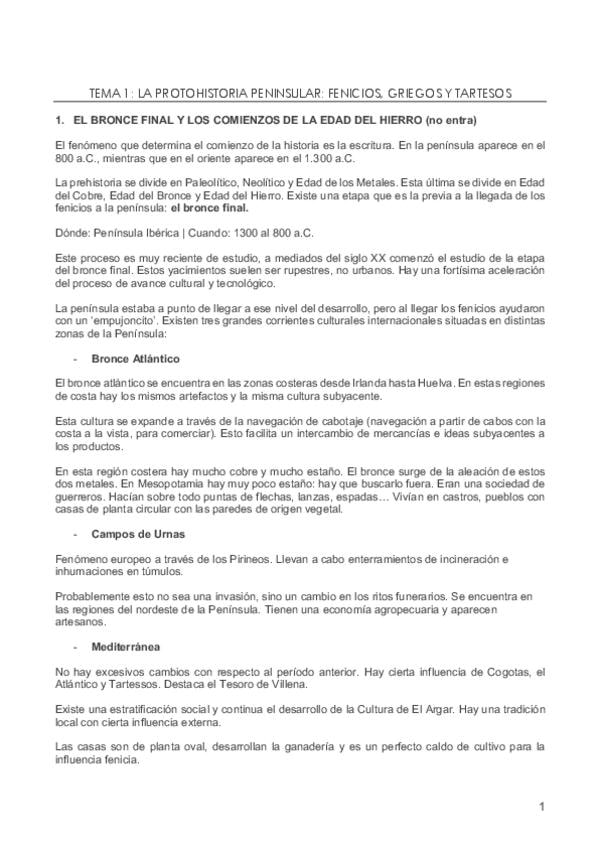 TEMA 1: LA PROTOHISTORIA PENINSULAR: FENICIOS, GRIEGOS Y TARTESOS

1. EL BRONCE FINAL Y LOS COMIENZOS DE LA EDAD DEL HIERRO (no entra)

El fenómeno que determina el comienzo de la historia es la escritura. En la península aparece en el 800 a.C., mientras que en el oriente aparece en el 1.300 a.C.

La prehistoria se divide en Paleolítico, Neolítico y Edad de los Metales. Esta última se divide en Edad del Cobre, Edad del Bronce y Edad del Hierro. Existe una etapa que es la previa a la llegada de los fenicios a la península: el bronce final.

Dónde: Península Ibérica | Cuando: 1300 al 800 a.C.

Este proceso es muy reciente de estudio, a mediados del siglo XX comenzó el estudio de la etapa del bronce final. Estos yacimientos suelen ser rupestres, no urbanos. Hay una fortísima aceleración del proceso de avance cultural y tecnológico.

La península estaba a punto de llegar a ese nivel del desarrollo, pero al llegar los fenicios ayudaron con un 'empujoncito'. Existen tres grandes corrientes culturales internacionales situadas en distintas zonas de la Península:

- Bronce Atlántico

El bronce atlántico se encuentra en las zonas costeras desde Irlanda hasta Huelva. En estas regiones de costa hay los mismos artefactos y la misma cultura subyacente.

Esta cultura se expande a través de la navegación de cabotaje (navegación a partir de cabos con la costa a la vista, para comerciar). Esto facilita un intercambio de mercancías e ideas subyacentes a los productos.

En esta región costera hay mucho cobre y mucho estaño. El bronce surge de la aleación de estos dos metales. En Mesopotamia hay muy poco estaño: hay que buscarlo fuera. Eran una sociedad de guerreros. Hacían sobre todo puntas de flechas, lanzas, espadas… Vivían en castros, pueblos con casas de planta circular con las paredes de origen vegetal.

- Campos de Urnas

Fenómeno europeo a través de los Pirineos. Llevan a cabo enterramientos de incineración e inhumaciones en túmulos.

Probablemente esto no sea una invasión, sino un cambio en los ritos funerarios. Se encuentra en las regiones del nordeste de la Península. Tienen una economía agropecuaria y aparecen artesanos.

- Mediterránea

No hay excesivos cambios con respecto al período anterior. Hay cierta influencia de Cogotas, el Atlántico y Tartessos. Destaca el Tesoro de Villena.

Existe una estratificación social y continua el desarrollo de la Cultura de El Argar. Hay una tradición local con cierta influencia externa.

Las casas son de planta oval, desarrollan la ganadería y es un perfecto caldo de cultivo para la influencia fenicia.

1